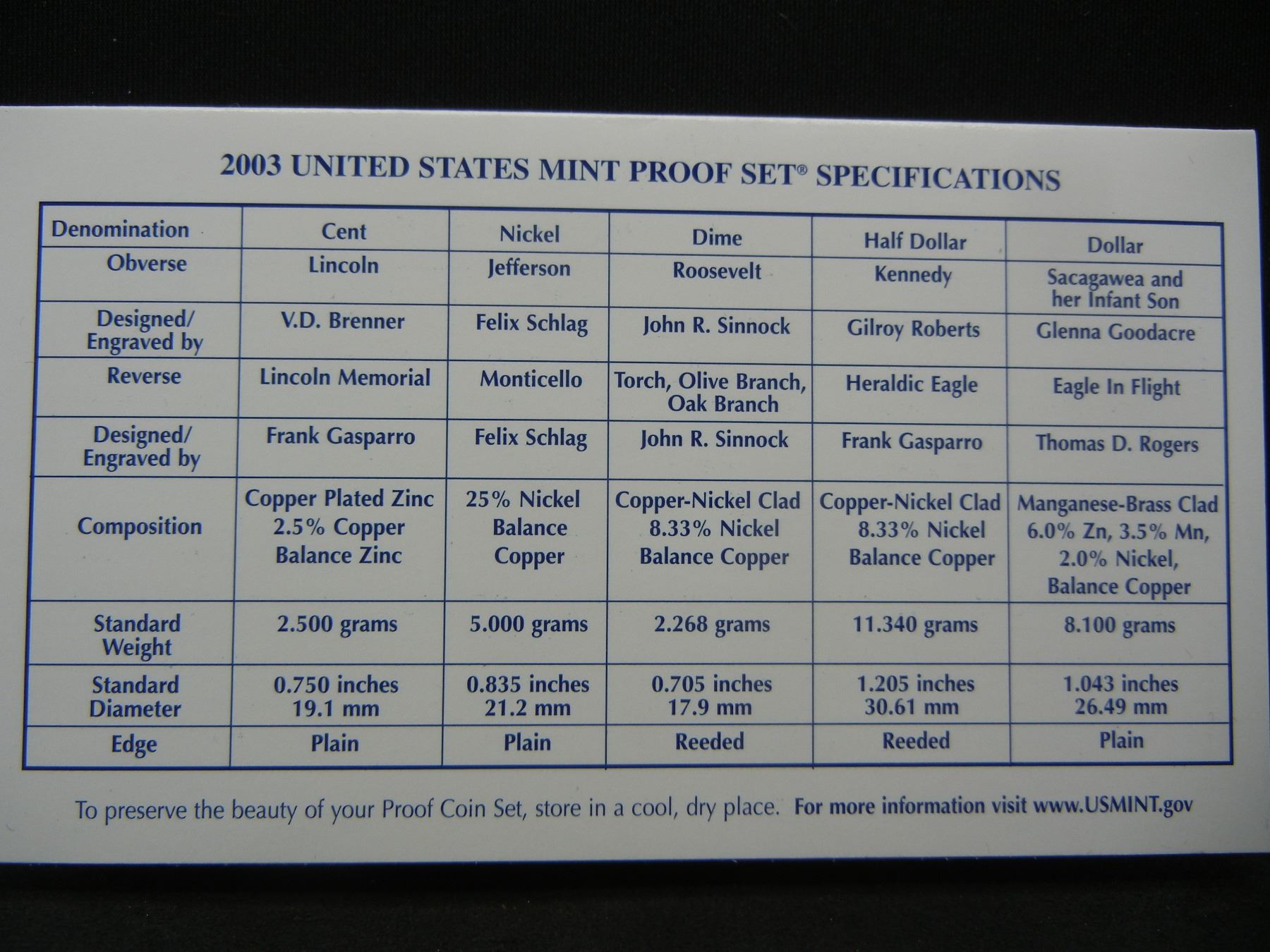 2003 UNITED STATES MINT PROOF SET® SPECIFICATIONS

| Denomination | Cent | Nickel | Dime | Half Dollar | Dollar |
|---|---|---|---|---|---|
| Obverse | Lincoln | Jefferson | Roosevelt | Kennedy | Sacagawea and her Infant Son |
| Designed/ Engraved by | V.D. Brenner | Felix Schlag | John R. Sinnock | Gilroy Roberts | Glenna Goodacre |
| Reverse | Lincoln Memorial | Monticello | Torch, Olive Branch, Oak Branch | Heraldic Eagle | Eagle In Flight |
| Designed/ Engraved by | Frank Gasparro | Felix Schlag | John R. Sinnock | Frank Gasparro | Thomas D. Rogers |
| Composition | Copper Plated Zinc 2.5% Copper Balance Zinc | 25% Nickel Balance Copper | Copper-Nickel Clad 8.33% Nickel Balance Copper | Copper-Nickel Clad 8.33% Nickel Balance Copper | Manganese-Brass Clad 6.0% Zn, 3.5% Mn, 2.0% Nickel, Balance Copper |
| Standard Weight | 2.500 grams | 5.000 grams | 2.268 grams | 11.340 grams | 8.100 grams |
| Standard Diameter | 0.750 inches 19.1 mm | 0.835 inches 21.2 mm | 0.705 inches 17.9 mm | 1.205 inches 30.61 mm | 1.043 inches 26.49 mm |
| Edge | Plain | Plain | Reeded | Reeded | Plain |

To preserve the beauty of your Proof Coin Set, store in a cool, dry place. For more information visit www.USMINT.gov